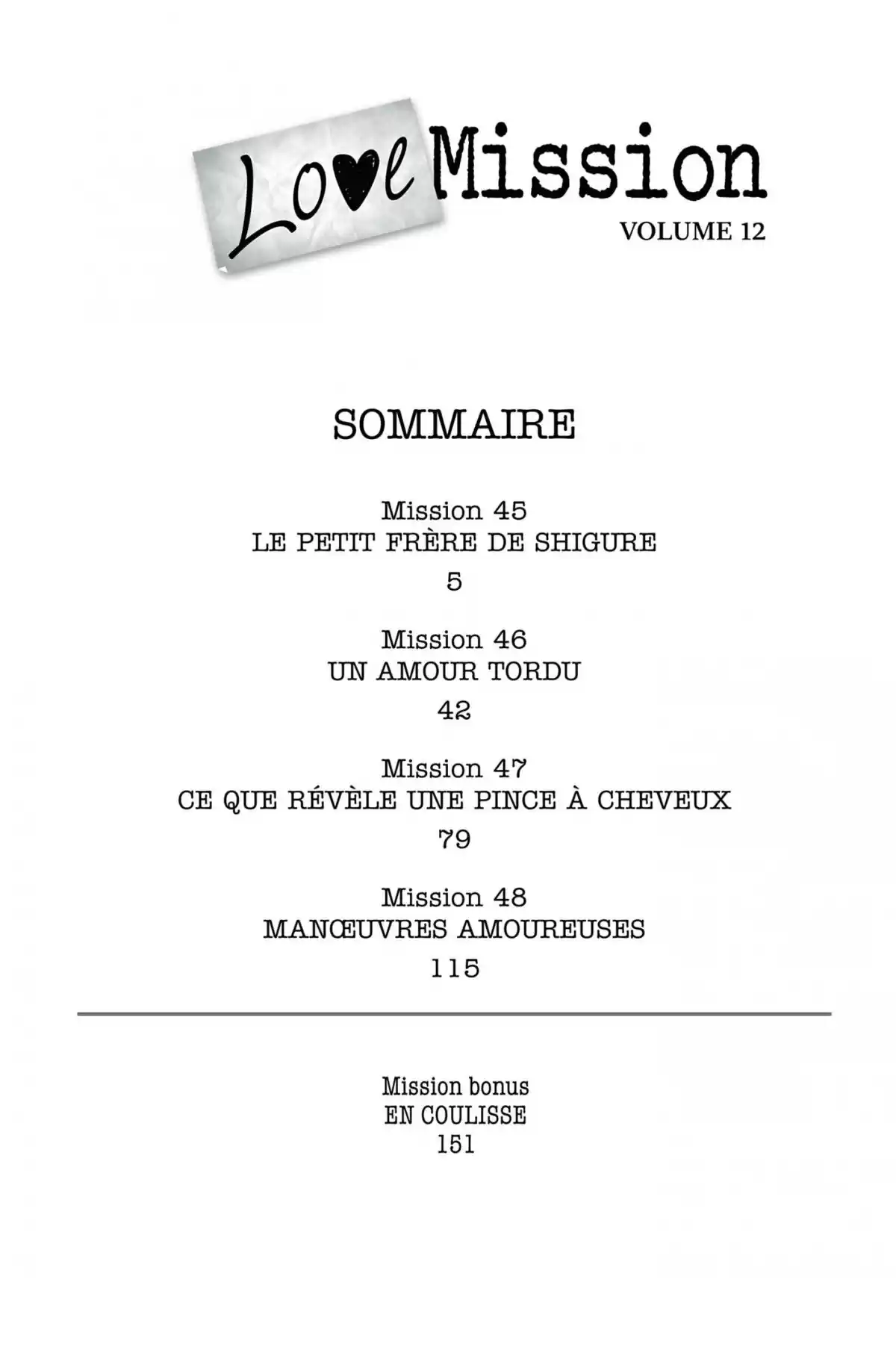 Love Mission
VOLUME 12

SOMMAIRE

Mission 45
LE PETIT FRÈRE DE SHIGURE
5

Mission 46
UN AMOUR TORDU
42

Mission 47
CE QUE RÉVÈLE UNE PINCE À CHEVEUX
79

Mission 48
MANŒUVRES AMOUREUSES
115

Mission bonus
EN COULISSE
151